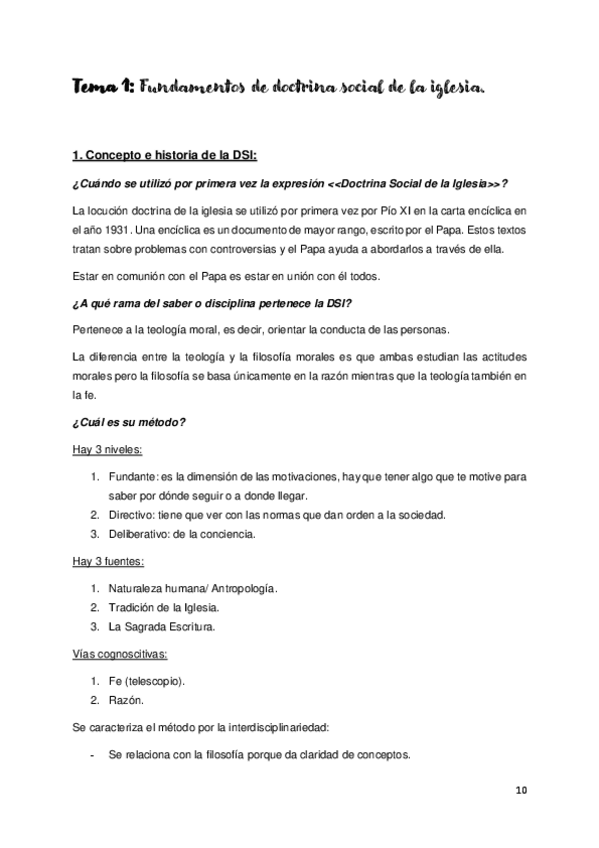 Tema 1: Fundamentos de doctrina social de la iglesia.

1. Concepto e historia de la DSI:

¿Cuándo se utilizó por primera vez la expresión <<Doctrina Social de la Iglesia>>?

La locución doctrina de la iglesia se utilizó por primera vez por Pío XI en la carta encíclica en el año 1931. Una encíclica es un documento de mayor rango, escrito por el Papa. Estos textos tratan sobre problemas con controversias y el Papa ayuda a abordarlos a través de ella.

Estar en comunión con el Papa es estar en unión con él todos.

¿A qué rama del saber o disciplina pertenece la DSI?

Pertenece a la teología moral, es decir, orientar la conducta de las personas.

La diferencia entre la teología y la filosofía morales es que ambas estudian las actitudes morales pero la filosofía se basa únicamente en la razón mientras que la teología también en la fe.

¿Cuál es su método?

Hay 3 niveles:

1. Fundante: es la dimensión de las motivaciones, hay que tener algo que te motive para saber por dónde seguir o a donde llegar.
2. Directivo: tiene que ver con las normas que dan orden a la sociedad.
3. Deliberativo: de la conciencia.

Hay 3 fuentes:

1. Naturaleza humana/ Antropología.
2. Tradición de la Iglesia.
3. La Sagrada Escritura.

Vías cognoscitivas:

1. Fe (telescopio).
2. Razón.

Se caracteriza el método por la interdisciplinariedad:

- Se relaciona con la filosofía porque da claridad de conceptos.

10